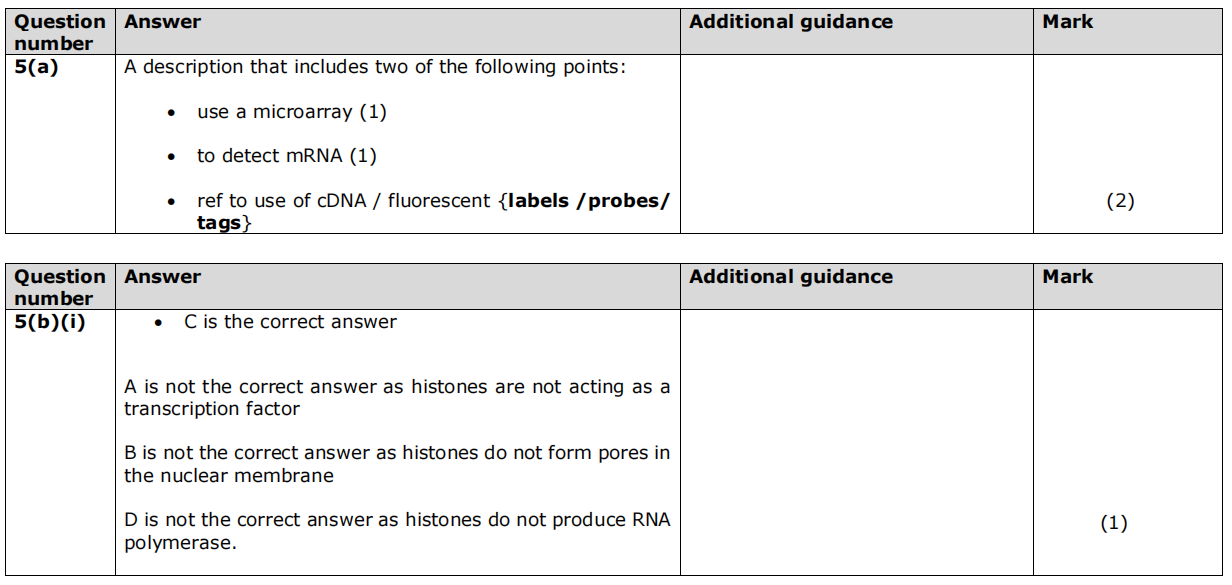 | Question number | Answer | Additional guidance | Mark |
|---|---|---|---|
| 5(a) | A description that includes two of the following points: • use a microarray (1) • to detect mRNA (1) • ref to use of cDNA / fluorescent {labels /probes/ tags} | | (2) |

| Question number | Answer | Additional guidance | Mark |
|---|---|---|---|
| 5(b)(i) | • C is the correct answer A is not the correct answer as histones are not acting as a transcription factor B is not the correct answer as histones do not form pores in the nuclear membrane D is not the correct answer as histones do not produce RNA polymerase. | | (1) |